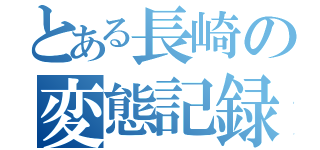 とある長崎の
変態記録